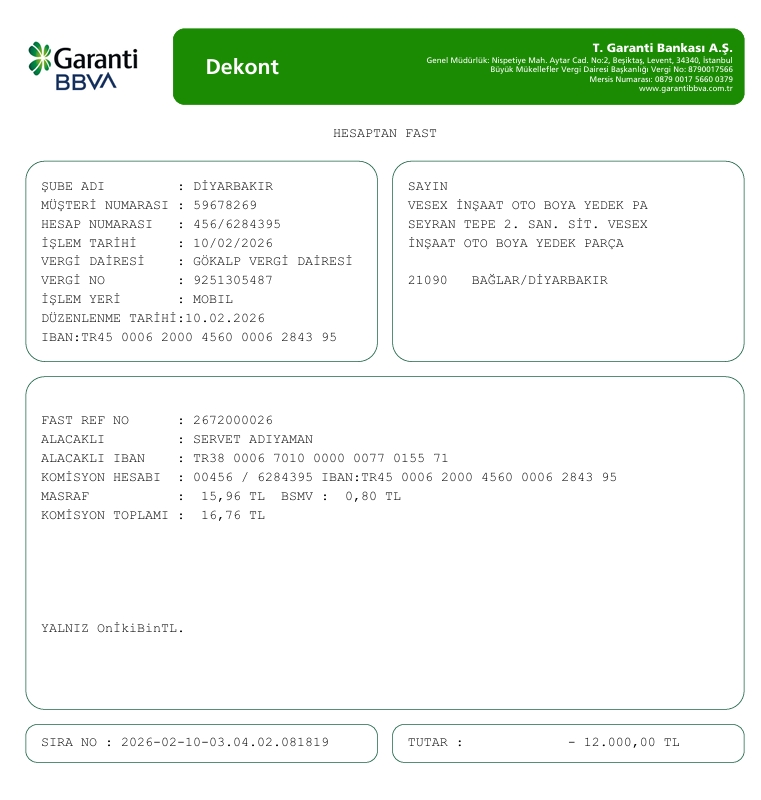 Garanti
BBVA

Dekont

T. Garanti Bankası A.Ş.
Genel Müdürlük: Nispetiye Mah. Aytar Cad. No:2, Beşiktaş, Levent, 34340, İstanbul
Büyük Mükellefler Vergi Dairesi Başkanlığı Vergi No: 8790017566
Mersis Numarası: 0879 0017 5660 0379
www.garantibbva.com.tr

HESAPTAN FAST

ŞUBE ADI : DİYARBAKIR
MÜŞTERİ NUMARASI : 59678269
HESAP NUMARASI : 456/6284395
İŞLEM TARİHİ : 10/02/2026
VERGİ DAİRESİ : GÖKALP VERGİ DAİRESİ
VERGİ NO : 9251305487
İŞLEM YERİ : MOBIL
DÜZENLENME TARİHİ:10.02.2026
IBAN:TR45 0006 2000 4560 0006 2843 95

SAYIN
VESEX İNŞAAT OTO BOYA YEDEK PA
SEYRAN TEPE 2. SAN. SİT. VESEX
İNŞAAT OTO BOYA YEDEK PARÇA

21090 BAĞLAR/DİYARBAKIR

FAST REF NO : 2672000026
ALACAKLI : SERVET ADIYAMAN
ALACAKLI IBAN : TR38 0006 7010 0000 0077 0155 71
KOMİSYON HESABI : 00456 / 6284395 IBAN:TR45 0006 2000 4560 0006 2843 95
MASRAF : 15,96 TL BSMV : 0,80 TL
KOMİSYON TOPLAMI : 16,76 TL

YALNIZ OnİkiBinTL.

SIRA NO : 2026-02-10-03.04.02.081819

TUTAR : - 12.000,00 TL